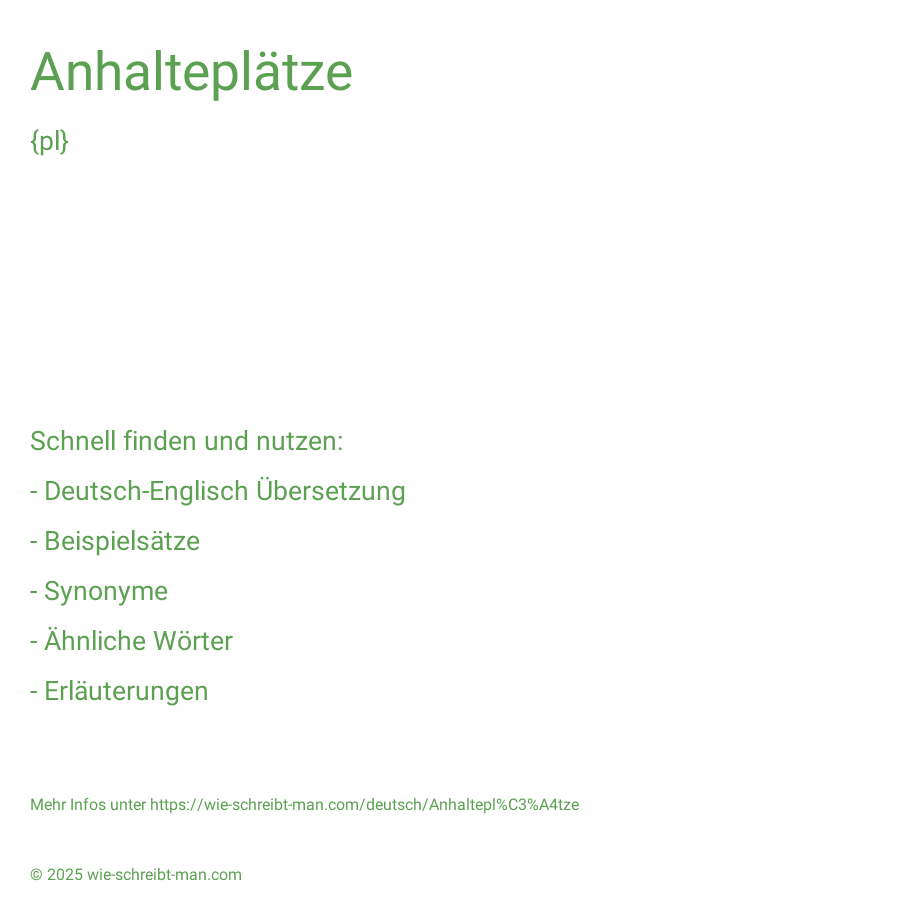 Anhalteplätze

{pl}

Schnell finden und nutzen:

- Deutsch-Englisch Übersetzung

- Beispielsätze

- Synonyme

- Ähnliche Wörter

- Erläuterungen

Mehr Infos unter https://wie-schreibt-man.com/deutsch/Anhaltepl%C3%A4tze

© 2025 wie-schreibt-man.com